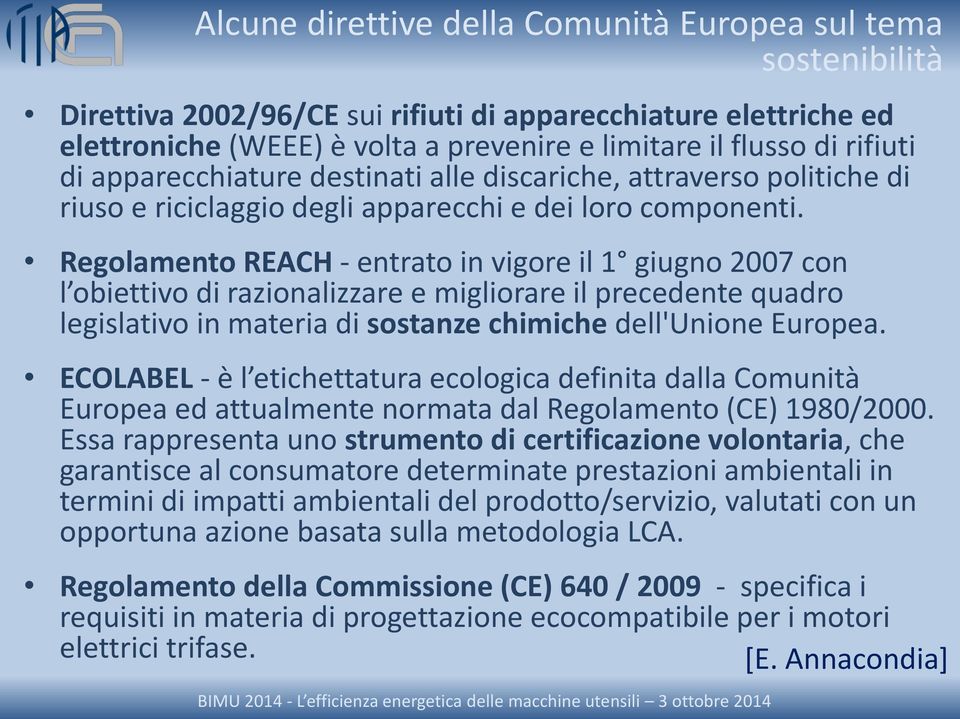 Alcune direttive della Comunità Europea sul tema sostenibilità

• Direttiva 2002/96/CE sui rifiuti di apparecchiature elettriche ed elettroniche (WEEE) è volta a prevenire e limitare il flusso di rifiuti di apparecchiature destinati alle discariche, attraverso politiche di riuso e riciclaggio degli apparecchi e dei loro componenti.

• Regolamento REACH - entrato in vigore il 1° giugno 2007 con l'obiettivo di razionalizzare e migliorare il precedente quadro legislativo in materia di sostanze chimiche dell'Unione Europea.

• ECOLABEL - è l'etichettatura ecologica definita dalla Comunità Europea ed attualmente normata dal Regolamento (CE) 1980/2000. Essa rappresenta uno strumento di certificazione volontaria, che garantisce al consumatore determinate prestazioni ambientali in termini di impatti ambientali del prodotto/servizio, valutati con un opportuna azione basata sulla metodologia LCA.

• Regolamento della Commissione (CE) 640 / 2009 - specifica i requisiti in materia di progettazione ecocompatibile per i motori elettrici trifase.

[E. Annacondia]

BIMU 2014 - L'efficienza energetica delle macchine utensili – 3 ottobre 2014